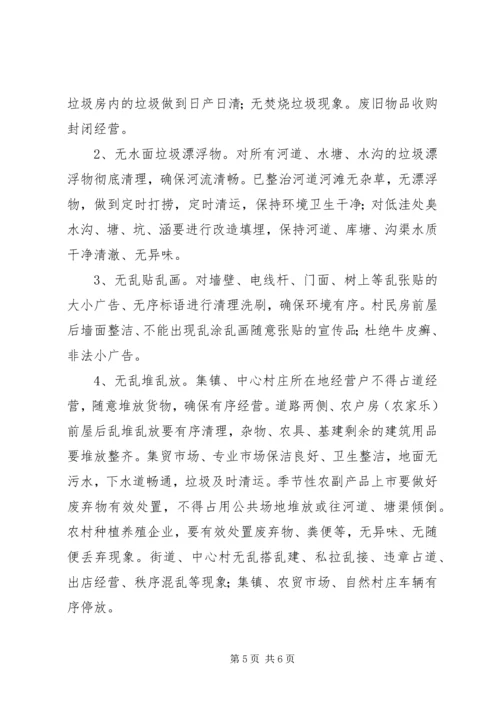 垃圾房内的垃圾做到日产日清；无焚烧垃圾现象。废旧物品收购封闭经营。

2、无水面垃圾漂浮物。对所有河道、水塘、水沟的垃圾漂浮物彻底清理，确保河流清畅。已整治河道河滩无杂草，无漂浮物，做到定时打捞，定时清运，保持环境卫生干净；对低洼处臭水沟、塘、坑、涵要进行改造填埋，保持河道、库塘、沟渠水质干净清澈、无异味。

3、无乱贴乱画。对墙壁、电线杆、门面、树上等乱张贴的大小广告、无序标语进行清理洗刷，确保环境有序。村民房前屋后墙面整洁、不能出现乱涂乱画随意张贴的宣传品；杜绝牛皮癣、非法小广告。

4、无乱堆乱放。集镇、中心村庄所在地经营户不得占道经营，随意堆放货物，确保有序经营。道路两侧、农户房（农家乐）前屋后乱堆乱放要有序清理，杂物、农具、基建剩余的建筑用品要堆放整齐。集贸市场、专业市场保洁良好、卫生整洁，地面无污水，下水道畅通，垃圾及时清运。季节性农副产品上市要做好废弃物有效处置，不得占用公共场地堆放或往河道、塘渠倾倒。农村种植养殖企业，要有效处置废弃物、粪便等，无异味、无随便丢弃现象。街道、中心村无乱搭乱建、私拉乱接、违章占道、出店经营、秩序混乱等现象；集镇、农贸市场、自然村庄车辆有序停放。

第 5 页 共 6 页